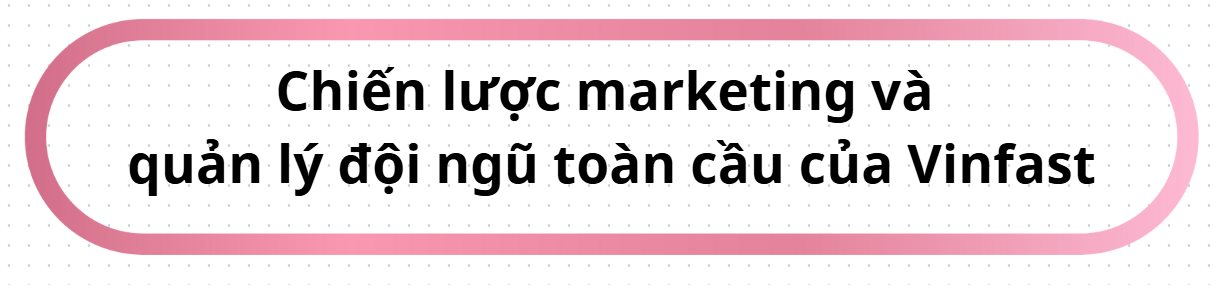 Chiến lược marketing và quản lý đội ngũ toàn cầu của Vinfast